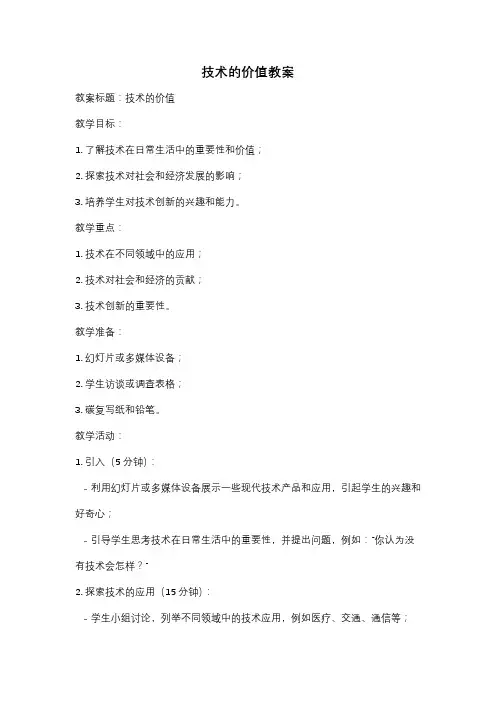 技术的价值教案

教案标题：技术的价值

教学目标：

1. 了解技术在日常生活中的重要性和价值；

2. 探索技术对社会和经济发展的影响；

3. 培养学生对技术创新的兴趣和能力。

教学重点：

1. 技术在不同领域中的应用；

2. 技术对社会和经济的贡献；

3. 技术创新的重要性。

教学准备：

1. 幻灯片或多媒体设备；

2. 学生访谈或调查表格；

3. 碳复写纸和铅笔。

教学活动：

1. 引入（5 分钟）：

- 利用幻灯片或多媒体设备展示一些现代技术产品和应用，引起学生的兴趣和好奇心；

- 引导学生思考技术在日常生活中的重要性，并提出问题，例如："你认为没有技术会怎样？"

2. 探索技术的应用（15 分钟）：

- 学生小组讨论，列举不同领域中的技术应用，例如医疗、交通、通信等；